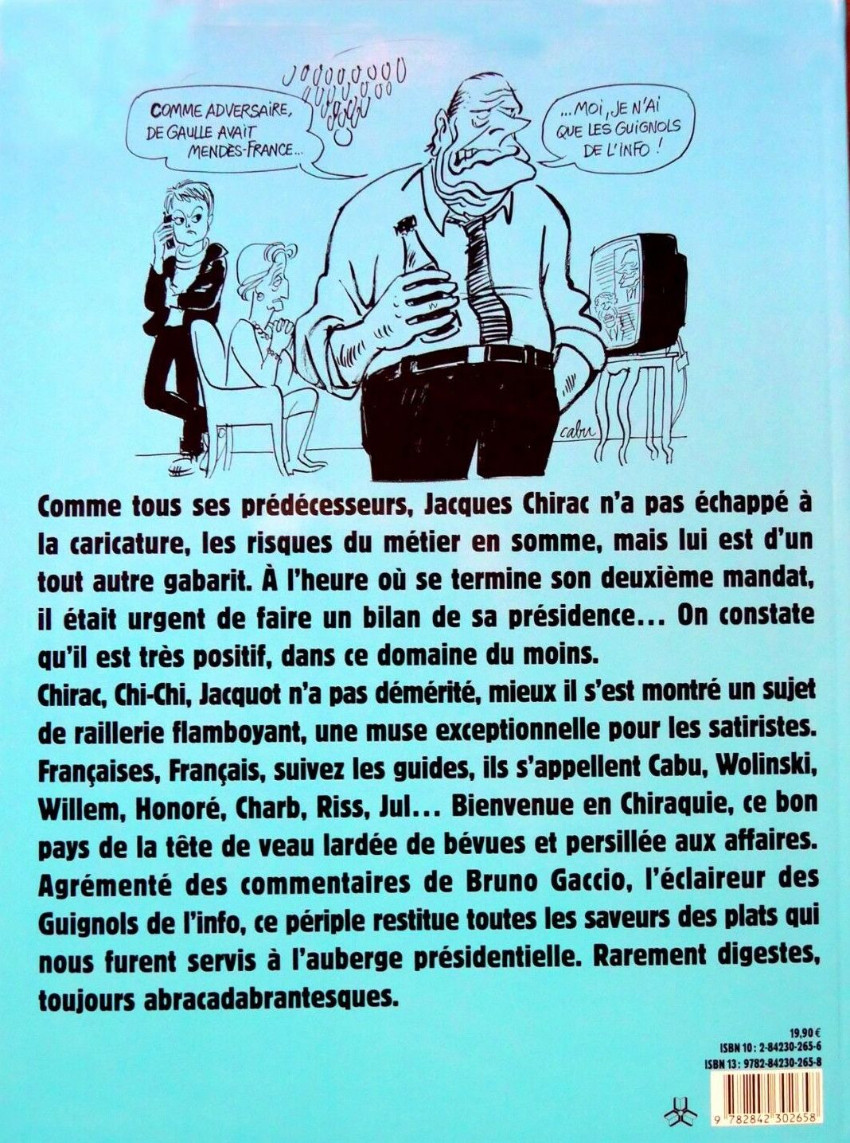 COMME ADVERSAIRE, DE GAULLE AVAIT MENDÈS-FRANCE...

...MOI, JE N'AI QUE LES GUIGNOLS DE L'INFO !

cabu

Comme tous ses prédécesseurs, Jacques Chirac n'a pas échappé à la caricature, les risques du métier en somme, mais lui est d'un tout autre gabarit. À l'heure où se termine son deuxième mandat, il était urgent de faire un bilan de sa présidence... On constate qu'il est très positif, dans ce domaine du moins.
Chirac, Chi-Chi, Jacquot n'a pas démérité, mieux il s'est montré un sujet de raillerie flamboyant, une muse exceptionnelle pour les satiristes. Françaises, Français, suivez les guides, ils s'appellent Cabu, Wolinski, Willem, Honoré, Charb, Riss, Jul... Bienvenue en Chiraquie, ce bon pays de la tête de veau lardée de bévues et persillée aux affaires. Agrémenté des commentaires de Bruno Gaccio, l'éclaireur des Guignols de l'info, ce périple restitue toutes les saveurs des plats qui nous furent servis à l'auberge présidentielle. Rarement digestes, toujours abracadabrantesques.

19,90 €
ISBN 10 : 2-84230-265-6
ISBN 13 : 9782-84230-265-8

9 782842 302658